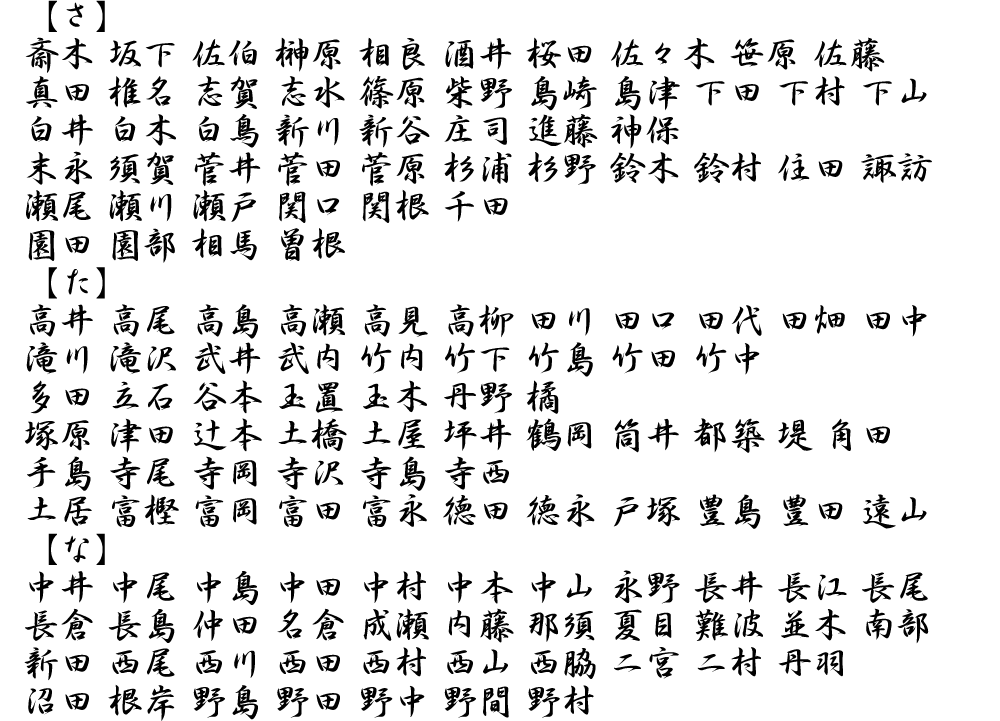 【さ】
斎木 坂下 佐伯 榊原 相良 酒井 桜田 佐々木 笹原 佐藤
真田 椎名 志賀 志水 篠原 柴野 島崎 島津 下田 下村 下山
白井 白木 白鳥 新川 新谷 庄司 進藤 神保
末永 須賀 菅井 菅田 菅原 杉浦 杉野 鈴木 鈴村 住田 諏訪
瀬尾 瀬川 瀬戸 関口 関根 千田
園田 園部 相馬 曽根
【た】
高井 高尾 高島 高瀬 高見 高柳 田川 田口 田代 田畑 田中
滝川 滝沢 武井 武内 竹内 竹下 竹島 竹田 竹中
多田 立石 谷本 玉置 玉木 丹野 橘
塚原 津田 辻本 土橋 土屋 坪井 鶴岡 筒井 都築 堤 角田
手島 寺尾 寺岡 寺沢 寺島 寺西
土居 富樫 富岡 富田 富永 徳田 徳永 戸塚 豊島 豊田 遠山
【な】
中井 中尾 中島 中田 中村 中本 中山 永野 長井 長江 長尾
長倉 長島 仲田 名倉 成瀬 内藤 那須 夏目 難波 並木 南部
新田 西尾 西川 西田 西村 西山 西脇 二宮 二村 丹羽
沼田 根岸 野島 野田 野中 野間 野村